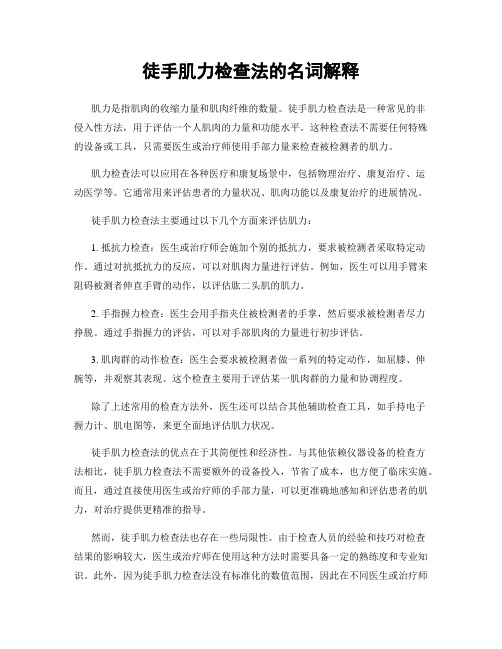 徒手肌力检查法的名词解释

肌力是指肌肉的收缩力量和肌肉纤维的数量。徒手肌力检查法是一种常见的非侵入性方法，用于评估一个人肌肉的力量和功能水平。这种检查法不需要任何特殊的设备或工具，只需要医生或治疗师使用手部力量来检查被检测者的肌力。

肌力检查法可以应用在各种医疗和康复场景中，包括物理治疗、康复治疗、运动医学等。它通常用来评估患者的力量状况、肌肉功能以及康复治疗的进展情况。

徒手肌力检查法主要通过以下几个方面来评估肌力：

1. 抵抗力检查：医生或治疗师会施加个别的抵抗力，要求被检测者采取特定动作。通过对抗抵抗力的反应，可以对肌肉力量进行评估。例如，医生可以用手臂来阻碍被测者伸直手臂的动作，以评估肱二头肌的肌力。

2. 手指握力检查：医生会用手指夹住被检测者的手掌，然后要求被检测者尽力挣脱。通过手指握力的评估，可以对手部肌肉的力量进行初步评估。

3. 肌肉群的动作检查：医生会要求被检测者做一系列的特定动作，如屈膝、伸腕等，并观察其表现。这个检查主要用于评估某一肌肉群的力量和协调程度。

除了上述常用的检查方法外，医生还可以结合其他辅助检查工具，如手持电子握力计、肌电图等，来更全面地评估肌力状况。

徒手肌力检查法的优点在于其简便性和经济性。与其他依赖仪器设备的检查方法相比，徒手肌力检查法不需要额外的设备投入，节省了成本，也方便了临床实施。而且，通过直接使用医生或治疗师的手部力量，可以更准确地感知和评估患者的肌力，对治疗提供更精准的指导。

然而，徒手肌力检查法也存在一些局限性。由于检查人员的经验和技巧对检查结果的影响较大，医生或治疗师在使用这种方法时需要具备一定的熟练度和专业知识。此外，因为徒手肌力检查法没有标准化的数值范围，因此在不同医生或治疗师